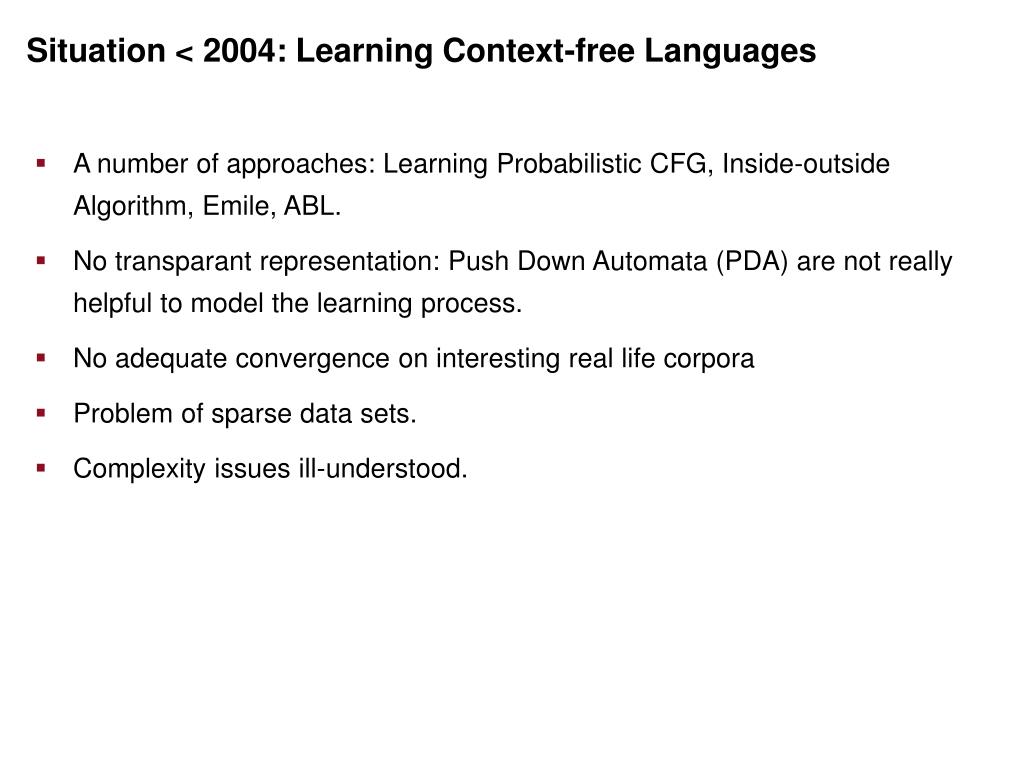 Situation < 2004: Learning Context-free Languages

▪ A number of approaches: Learning Probabilistic CFG, Inside-outside Algorithm, Emile, ABL.

▪ No transparant representation: Push Down Automata (PDA) are not really helpful to model the learning process.

▪ No adequate convergence on interesting real life corpora

▪ Problem of sparse data sets.

▪ Complexity issues ill-understood.